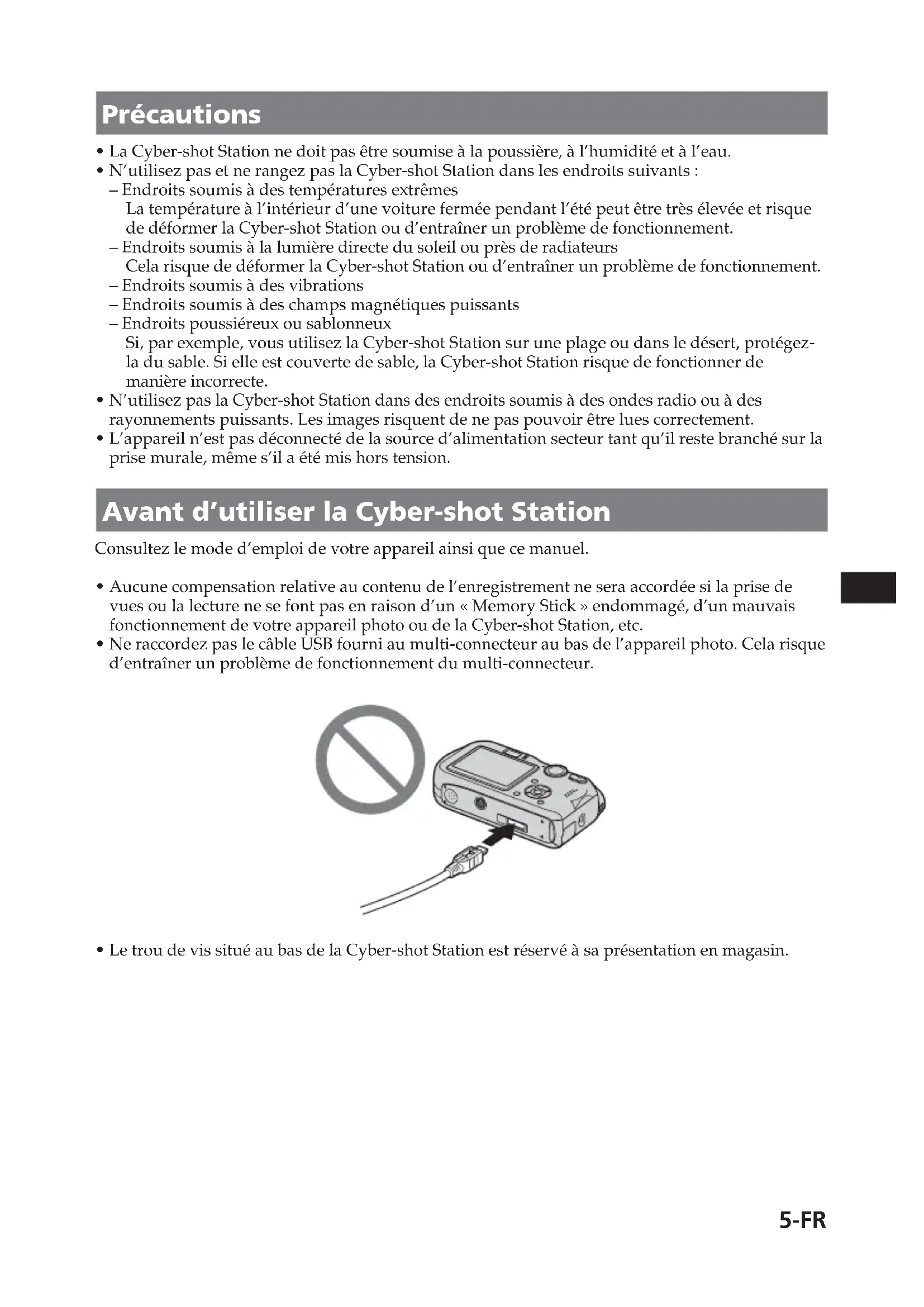 Précautions

• La Cyber-shot Station ne doit pas être soumise à la poussière, à l'humidité et à l'eau.
• N'utilisez pas et ne rangez pas la Cyber-shot Station dans les endroits suivants :
– Endroits soumis à des températures extrêmes
La température à l'intérieur d'une voiture fermée pendant l'été peut être très élevée et risque de déformer la Cyber-shot Station ou d'entraîner un problème de fonctionnement.
– Endroits soumis à la lumière directe du soleil ou près de radiateurs
Cela risque de déformer la Cyber-shot Station ou d'entraîner un problème de fonctionnement.
– Endroits soumis à des vibrations
– Endroits soumis à des champs magnétiques puissants
– Endroits poussiéreux ou sablonneux
Si, par exemple, vous utilisez la Cyber-shot Station sur une plage ou dans le désert, protégez-la du sable. Si elle est couverte de sable, la Cyber-shot Station risque de fonctionner de manière incorrecte.
• N'utilisez pas la Cyber-shot Station dans des endroits soumis à des ondes radio ou à des rayonnements puissants. Les images risquent de ne pas pouvoir être lues correctement.
• L'appareil n'est pas déconnecté de la source d'alimentation secteur tant qu'il reste branché sur la prise murale, même s'il a été mis hors tension.

Avant d'utiliser la Cyber-shot Station

Consultez le mode d'emploi de votre appareil ainsi que ce manuel.

• Aucune compensation relative au contenu de l'enregistrement ne sera accordée si la prise de vues ou la lecture ne se font pas en raison d'un « Memory Stick » endommagé, d'un mauvais fonctionnement de votre appareil photo ou de la Cyber-shot Station, etc.
• Ne raccordez pas le câble USB fourni au multi-connecteur au bas de l'appareil photo. Cela risque d'entraîner un problème de fonctionnement du multi-connecteur.

• Le trou de vis situé au bas de la Cyber-shot Station est réservé à sa présentation en magasin.

5-FR